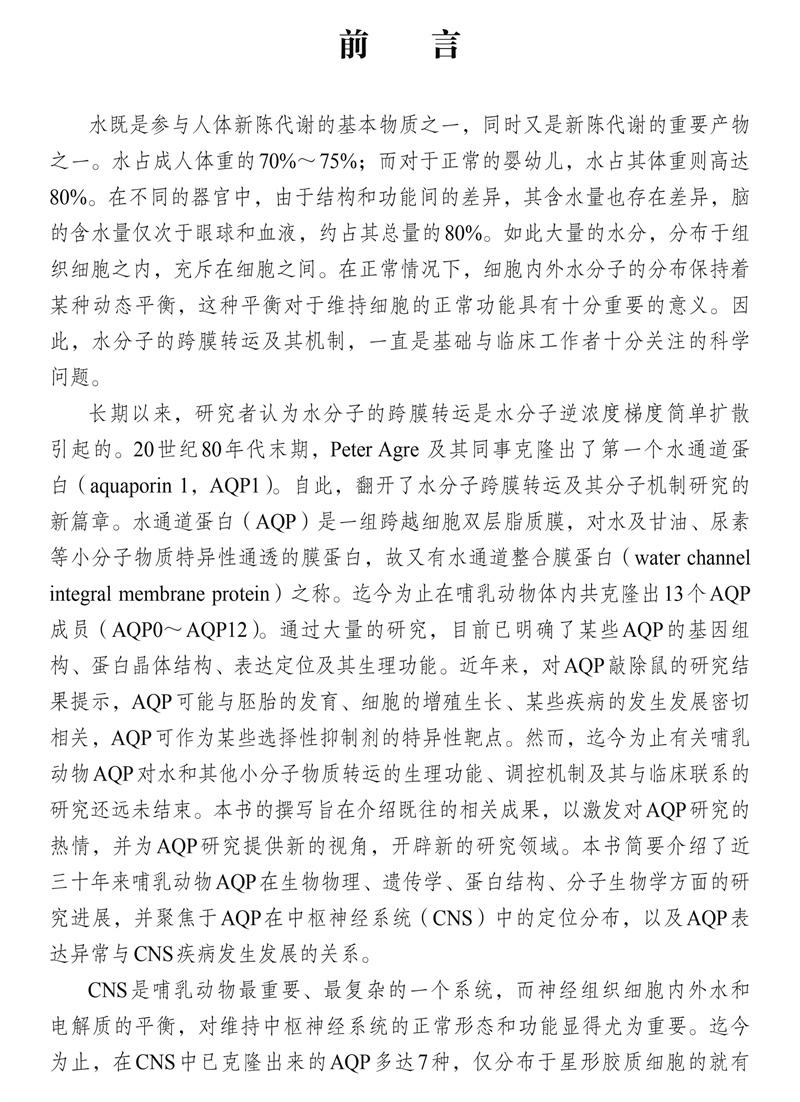 前　言

水既是参与人体新陈代谢的基本物质之一，同时又是新陈代谢的重要产物之一。水占成人体重的70%～75%；而对于正常的婴幼儿，水占其体重则高达80%。在不同的器官中，由于结构和功能间的差异，其含水量也存在差异，脑的含水量仅次于眼球和血液，约占其总量的80%。如此大量的水分，分布于组织细胞之内，充斥在细胞之间。在正常情况下，细胞内外水分子的分布保持着某种动态平衡，这种平衡对于维持细胞的正常功能具有十分重要的意义。因此，水分子的跨膜转运及其机制，一直是基础与临床工作者十分关注的科学问题。

长期以来，研究者认为水分子的跨膜转运是水分子逆浓度梯度简单扩散引起的。20世纪80年代末期，Peter Agre 及其同事克隆出了第一个水通道蛋白（aquaporin 1，AQP1）。自此，翻开了水分子跨膜转运及其分子机制研究的新篇章。水通道蛋白（AQP）是一组跨越细胞双层脂质膜，对水及甘油、尿素等小分子物质特异性通透的膜蛋白，故又有水通道整合膜蛋白（water channel integral membrane protein）之称。迄今为止在哺乳动物体内共克隆出13个AQP成员（AQP0～AQP12）。通过大量的研究，目前已明确了某些AQP的基因组构、蛋白晶体结构、表达定位及其生理功能。近年来，对AQP敲除鼠的研究结果提示，AQP可能与胚胎的发育、细胞的增殖生长、某些疾病的发生发展密切相关，AQP可作为某些选择性抑制剂的特异性靶点。然而，迄今为止有关哺乳动物AQP对水和其他小分子物质转运的生理功能、调控机制及其与临床联系的研究还远未结束。本书的撰写旨在介绍既往的相关成果，以激发对AQP研究的热情，并为AQP研究提供新的视角，开辟新的研究领域。本书简要介绍了近三十年来哺乳动物AQP在生物物理、遗传学、蛋白结构、分子生物学方面的研究进展，并聚焦于AQP在中枢神经系统（CNS）中的定位分布，以及AQP表达异常与CNS疾病发生发展的关系。

CNS是哺乳动物最重要、最复杂的一个系统，而神经组织细胞内外水和电解质的平衡，对维持中枢神经系统的正常形态和功能显得尤为重要。迄今为止，在CNS中已克隆出来的AQP多达7种，仅分布于星形胶质细胞的就有